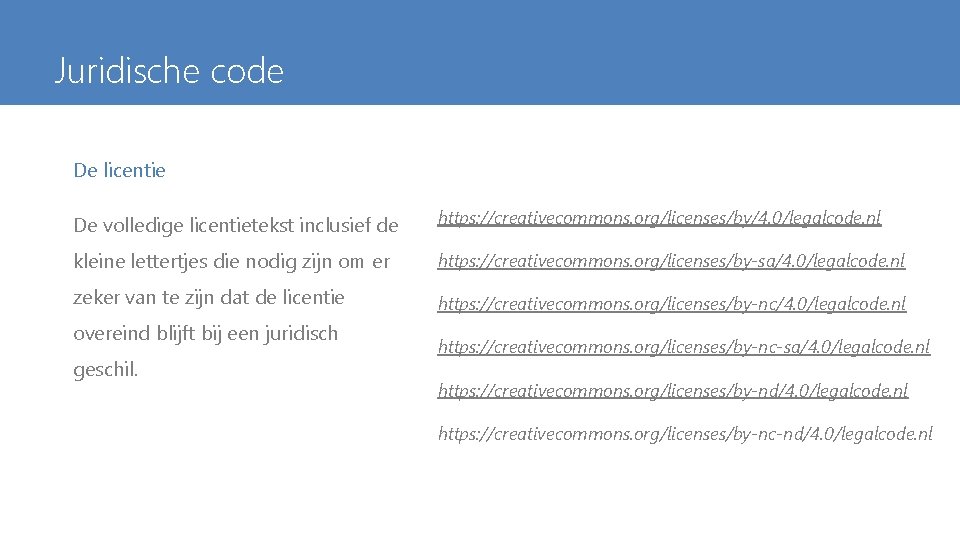 Juridische code

De licentie

De volledige licentietekst inclusief de kleine lettertjes die nodig zijn om er zeker van te zijn dat de licentie overeind blijft bij een juridisch geschil.

https://creativecommons.org/licenses/by/4.0/legalcode.nl

https://creativecommons.org/licenses/by-sa/4.0/legalcode.nl

https://creativecommons.org/licenses/by-nc/4.0/legalcode.nl

https://creativecommons.org/licenses/by-nc-sa/4.0/legalcode.nl

https://creativecommons.org/licenses/by-nd/4.0/legalcode.nl

https://creativecommons.org/licenses/by-nc-nd/4.0/legalcode.nl